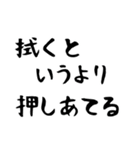 拭くと
いうより
押しあてる